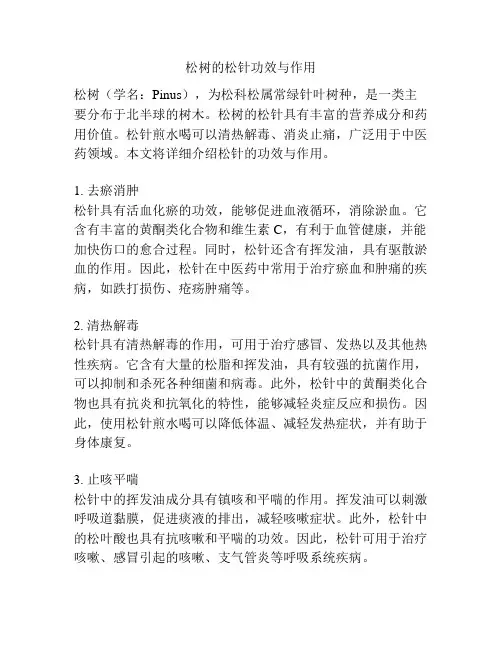 松树的松针功效与作用

松树（学名：Pinus），为松科松属常绿针叶树种，是一类主要分布于北半球的树木。松树的松针具有丰富的营养成分和药用价值。松针煎水喝可以清热解毒、消炎止痛，广泛用于中医药领域。本文将详细介绍松针的功效与作用。

1. 去瘀消肿
松针具有活血化瘀的功效，能够促进血液循环，消除淤血。它含有丰富的黄酮类化合物和维生素 C，有利于血管健康，并能加快伤口的愈合过程。同时，松针还含有挥发油，具有驱散淤血的作用。因此，松针在中医药中常用于治疗瘀血和肿痛的疾病，如跌打损伤、疮疡肿痛等。

2. 清热解毒
松针具有清热解毒的作用，可用于治疗感冒、发热以及其他热性疾病。它含有大量的松脂和挥发油，具有较强的抗菌作用，可以抑制和杀死各种细菌和病毒。此外，松针中的黄酮类化合物也具有抗炎和抗氧化的特性，能够减轻炎症反应和损伤。因此，使用松针煎水喝可以降低体温、减轻发热症状，并有助于身体康复。

3. 止咳平喘
松针中的挥发油成分具有镇咳和平喘的作用。挥发油可以刺激呼吸道黏膜，促进痰液的排出，减轻咳嗽症状。此外，松针中的松叶酸也具有抗咳嗽和平喘的功效。因此，松针可用于治疗咳嗽、感冒引起的咳嗽、支气管炎等呼吸系统疾病。